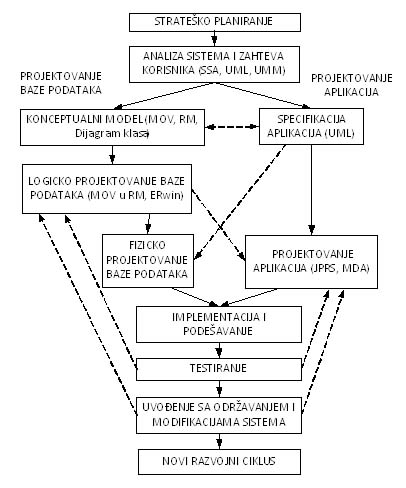 STRATEŠKO PLANIRANJE

ANALIZA SISTEMA I ZAHTEVA KORISNIKA (SSA, UML, UMM)

PROJEKTOVANJE BAZE PODATAKA

PROJEKTOVANJE APLIKACIJA

KONCEPTUALNI MODEL (MOV, RM, Dijagram klasa)

SPECIFIKACIJA APLIKACIJA (UML)

LOGICKO PROJEKTOVANJE BAZE PODATAKA (MOV u RM, ERwin)

FIZICKO PROJEKTOVANJE BAZE PODATAKA

PROJEKTOVANJE APLIKACIJA (JPRS, MDA)

IMPLEMENTACIJA I PODEŠAVANJE

TESTIRANJE

UVOĐENJE SA ODRŽAVANJEM I MODIFIKACIJAMA SISTEMA

NOVI RAZVOJNI CIKLUS